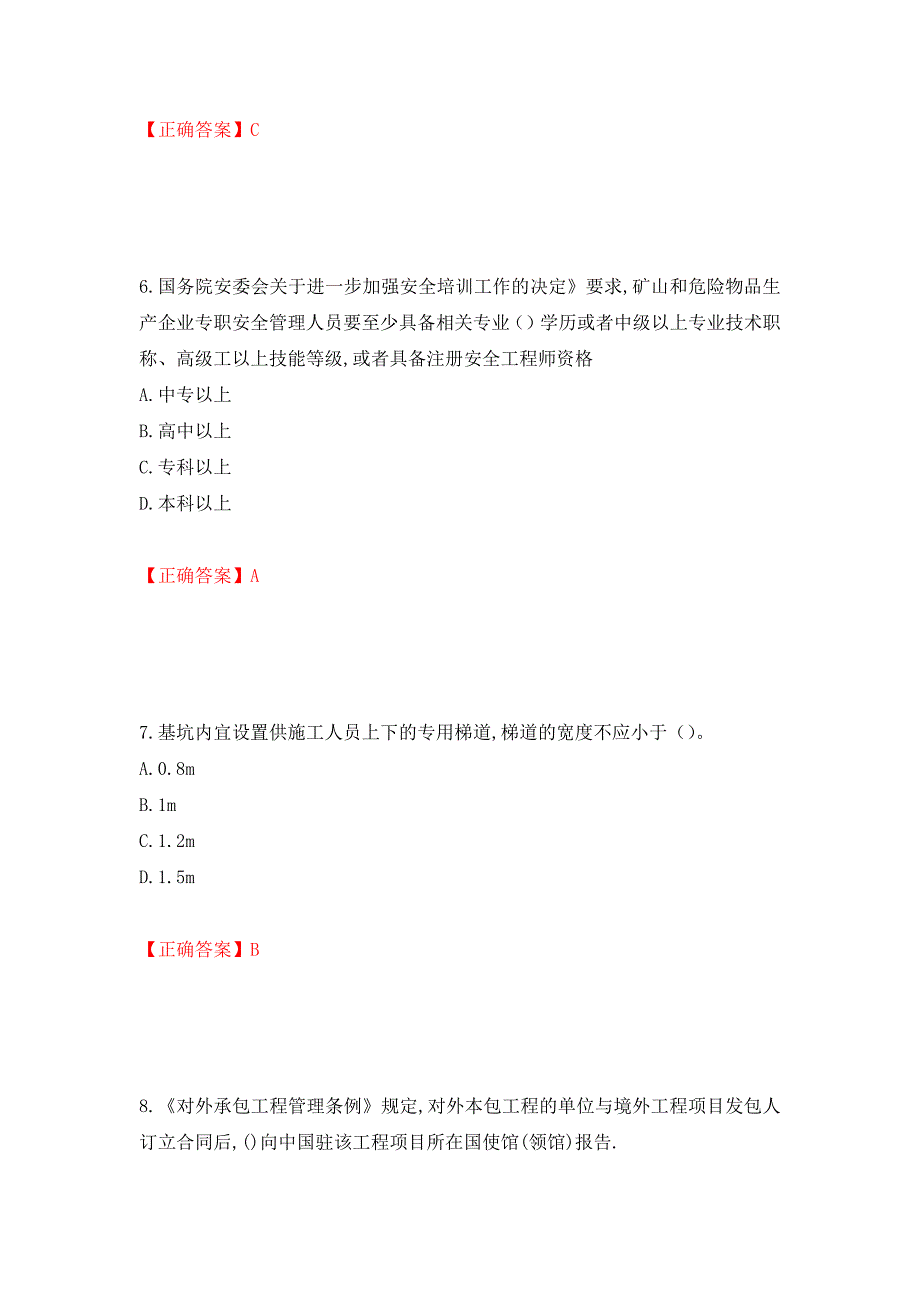 【正确答案】C

6.国务院安委会关于进一步加强安全培训工作的决定》要求,矿山和危险物品生产企业专职安全管理人员要至少具备相关专业（）学历或者中级以上专业技术职称、高级工以上技能等级,或者具备注册安全工程师资格

A.中专以上

B.高中以上

C.专科以上

D.本科以上

【正确答案】A

7.基坑内宜设置供施工人员上下的专用梯道,梯道的宽度不应小于（）。

A.0.8m

B.1m

C.1.2m

D.1.5m

【正确答案】B

8.《对外承包工程管理条例》规定,对外本包工程的单位与境外工程项目发包人订立合同后,()向中国驻该工程项目所在国使馆(领馆)报告.